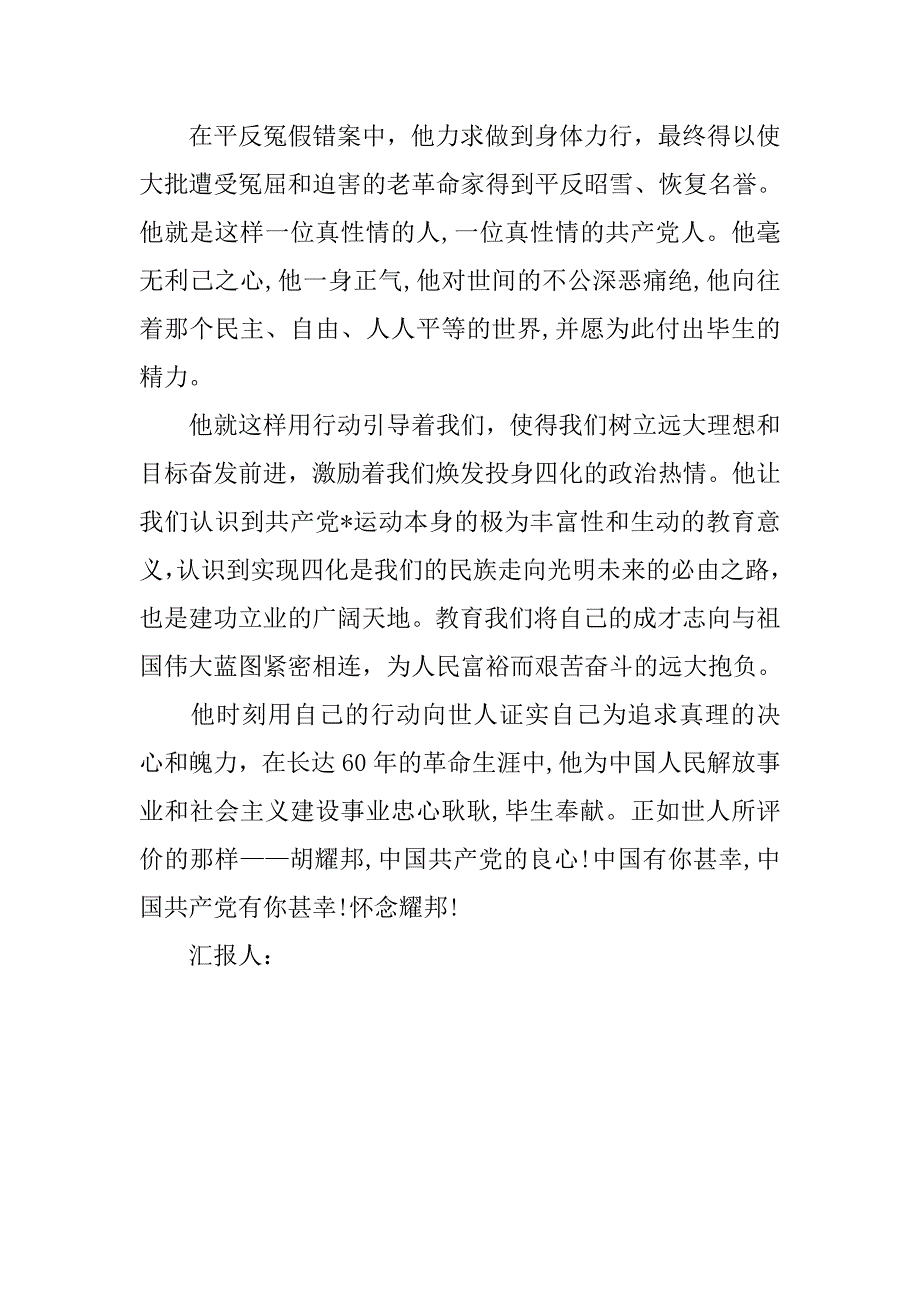 在平反冤假错案中，他力求做到身体力行，最终得以使大批遭受冤屈和迫害的老革命家得到平反昭雪、恢复名誉。他就是这样一位真性情的人,一位真性情的共产党人。他毫无利己之心,他一身正气,他对世间的不公深恶痛绝,他向往着那个民主、自由、人人平等的世界,并愿为此付出毕生的精力。

他就这样用行动引导着我们，使得我们树立远大理想和目标奋发前进，激励着我们焕发投身四化的政治热情。他让我们认识到共产党*运动本身的极为丰富性和生动的教育意义,认识到实现四化是我们的民族走向光明未来的必由之路，也是建功立业的广阔天地。教育我们将自己的成才志向与祖国伟大蓝图紧密相连，为人民富裕而艰苦奋斗的远大抱负。

他时刻用自己的行动向世人证实自己为追求真理的决心和魄力，在长达60年的革命生涯中,他为中国人民解放事业和社会主义建设事业忠心耿耿,毕生奉献。正如世人所评价的那样——胡耀邦,中国共产党的良心!中国有你甚幸,中国共产党有你甚幸!怀念耀邦!

汇报人：